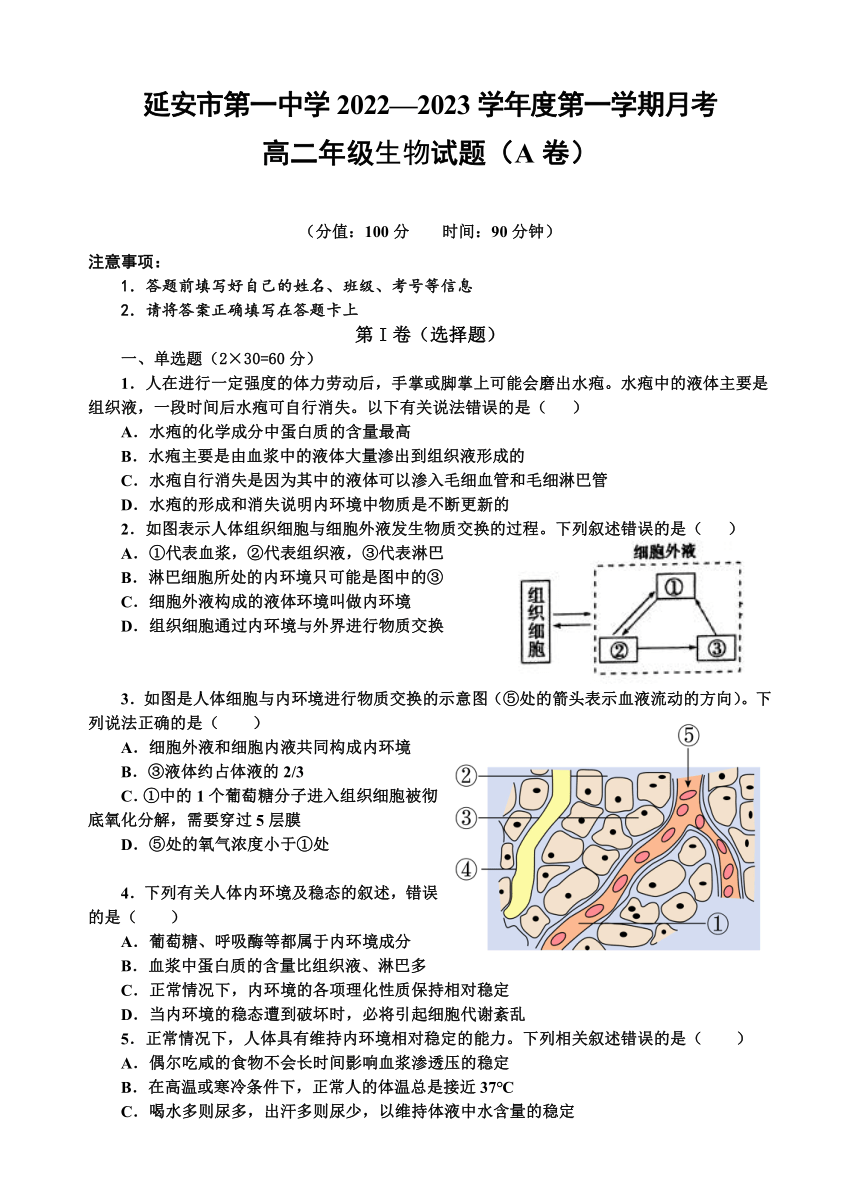 延安市第一中学 2022—2023 学年度第一学期月考
高二年级生物试题（A 卷）

（分值：100 分　　时间：90 分钟）

注意事项：
1．答题前填写好自己的姓名、班级、考号等信息
2．请将答案正确填写在答题卡上

第 I 卷（选择题）

一、单选题（2×30=60 分）

1．人在进行一定强度的体力劳动后，手掌或脚掌上可能会磨出水疱。水疱中的液体主要是组织液，一段时间后水疱可自行消失。以下有关说法错误的是（　　）
A．水疱的化学成分中蛋白质的含量最高
B．水疱主要是由血浆中的液体大量渗出到组织液形成的
C．水疱自行消失是因为其中的液体可以渗入毛细血管和毛细淋巴管
D．水疱的形成和消失说明内环境中物质是不断更新的

2．如图表示人体组织细胞与细胞外液发生物质交换的过程。下列叙述错误的是（　　）
A．①代表血浆，②代表组织液，③代表淋巴
B．淋巴细胞所处的内环境只可能是图中的③
C．细胞外液构成的液体环境叫做内环境
D．组织细胞通过内环境与外界进行物质交换

细胞外液
组织细胞
①
②
③

3．如图是人体细胞与内环境进行物质交换的示意图（⑤处的箭头表示血液流动的方向）。下列说法正确的是（　　）
A．细胞外液和细胞内液共同构成内环境
B．③液体约占体液的 2/3
C．①中的 1 个葡萄糖分子进入组织细胞被彻底氧化分解，需要穿过 5 层膜
D．⑤处的氧气浓度小于①处

⑤
②
③
④
①

4．下列有关人体内环境及稳态的叙述，错误的是（　　）
A．葡萄糖、呼吸酶等都属于内环境成分
B．血浆中蛋白质的含量比组织液、淋巴多
C．正常情况下，内环境的各项理化性质保持相对稳定
D．当内环境的稳态遭到破坏时，必将引起细胞代谢紊乱

5．正常情况下，人体具有维持内环境相对稳定的能力。下列相关叙述错误的是（　　）
A．偶尔吃咸的食物不会长时间影响血浆渗透压的稳定
B．在高温或寒冷条件下，正常人的体温总是接近 37°C
C．喝水多则尿多，出汗多则尿少，以维持体液中水含量的稳定